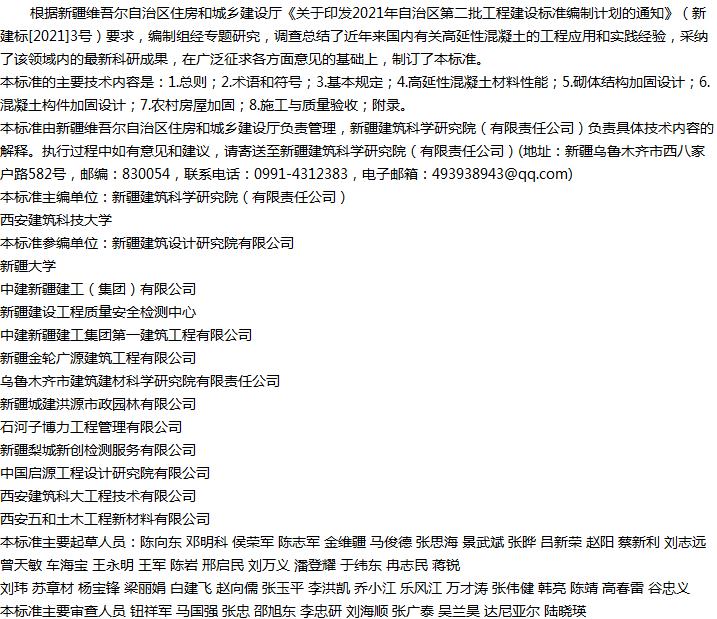 根据新疆维吾尔自治区住房和城乡建设厅《关于印发2021年自治区第二批工程建设标准编制计划的通知》（新建标[2021]3号）要求，编制组经专题研究，调查总结了近年来国内有关高延性混凝土的工程应用和实践经验，采纳了该领域内的最新科研成果，在广泛征求各方面意见的基础上，制订了本标准。
本标准的主要技术内容是：1.总则；2.术语和符号；3.基本规定；4.高延性混凝土材料性能；5.砌体结构加固设计；6.混凝土构件加固设计；7.农村房屋加固；8.施工与质量验收；附录。
本标准由新疆维吾尔自治区住房和城乡建设厅负责管理，新疆建筑科学研究院（有限责任公司）负责具体技术内容的解释。执行过程中如有意见和建议，请寄送至新疆建筑科学研究院（有限责任公司）(地址：新疆乌鲁木齐市西八家户路582号，邮编：830054，联系电话：0991-4312383，电子邮箱：493938943@qq.com)
本标准主编单位：新疆建筑科学研究院（有限责任公司）
西安建筑科技大学
本标准参编单位：新疆建筑设计研究院有限公司
新疆大学
中建新疆建工（集团）有限公司
新疆建设工程质量安全检测中心
中建新疆建工集团第一建筑工程有限公司
新疆金轮广源建筑工程有限公司
乌鲁木齐市建筑建材科学研究院有限责任公司
新疆城建洪源市政园林有限公司
石河子博力工程管理有限公司
新疆梨城新创检测服务有限公司
中国启源工程设计研究院有限公司
西安建筑科大工程技术有限公司
西安五和土木工程新材料有限公司
本标准主要起草人员：陈向东 邓明科 侯荣军 陈志军 金维疆 马俊德 张思海 景武斌 张晔 吕新荣 赵阳 蔡新利 刘志远 曾天敏 车海宝 王永明 王军 陈岩 邢启民 刘万义 潘登耀 于纬东 冉志民 蒋锐
刘玮 苏章材 杨宝锋 梁丽娟 白建飞 赵向儒 张玉平 李洪凯 乔小江 乐风江 万才涛 张伟健 韩亮 陈靖 高春雷 谷忠义
本标准主要审查人员 钮祥军 马国强 张忠 邵旭东 李忠研 刘海顺 张广泰 吴兰昊 达尼亚尔 陆晓瑛